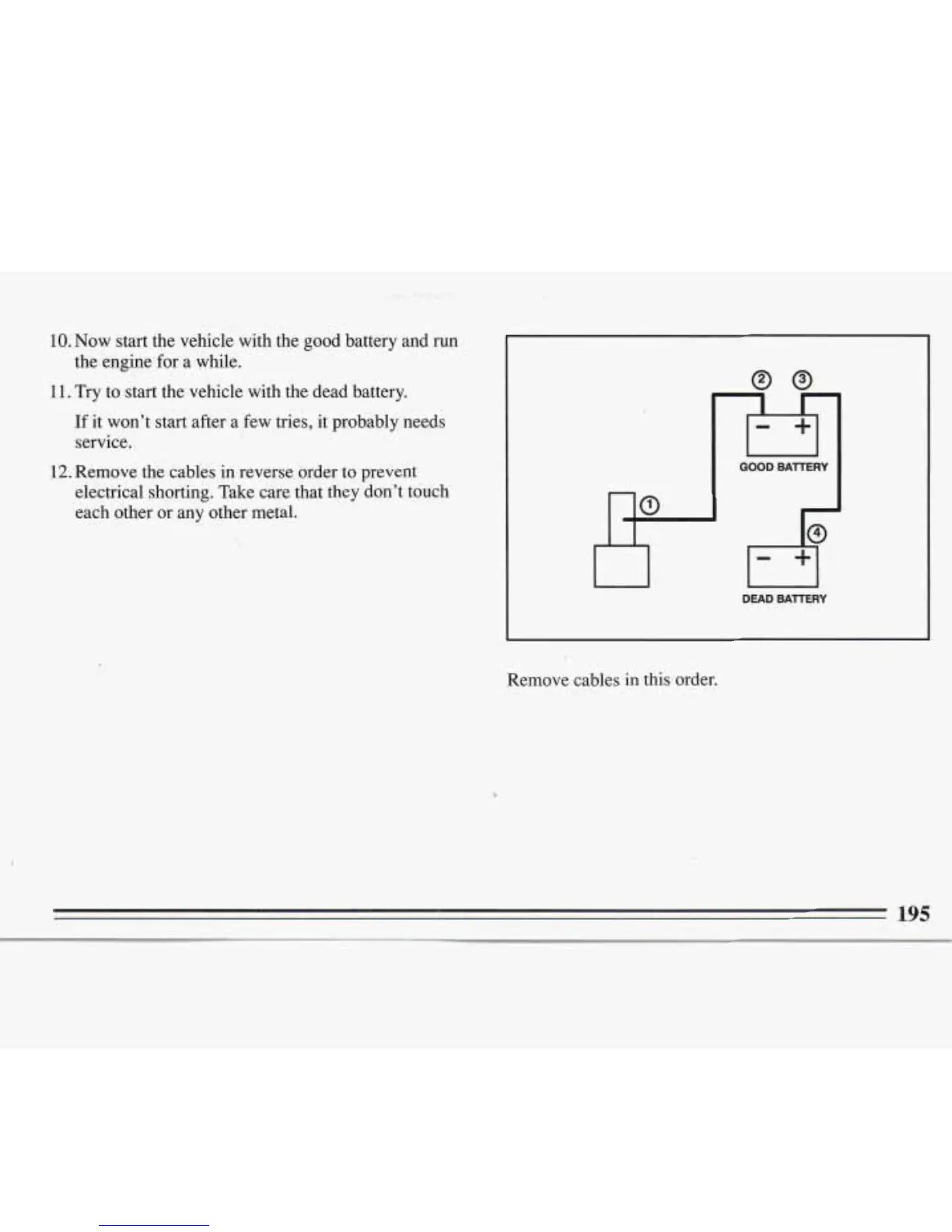 10. Now start the vehicle with the good battery and run the engine for a while.

11. Try to start the vehicle with the dead battery.

If it won't start after a few tries, it probably needs service.

12. Remove the cables in reverse order to prevent electrical shorting. Take care that they don't touch each other or any other metal.

② ③

− +

GOOD BATTERY

①

④

− +

DEAD BATTERY

Remove cables in this order.

195